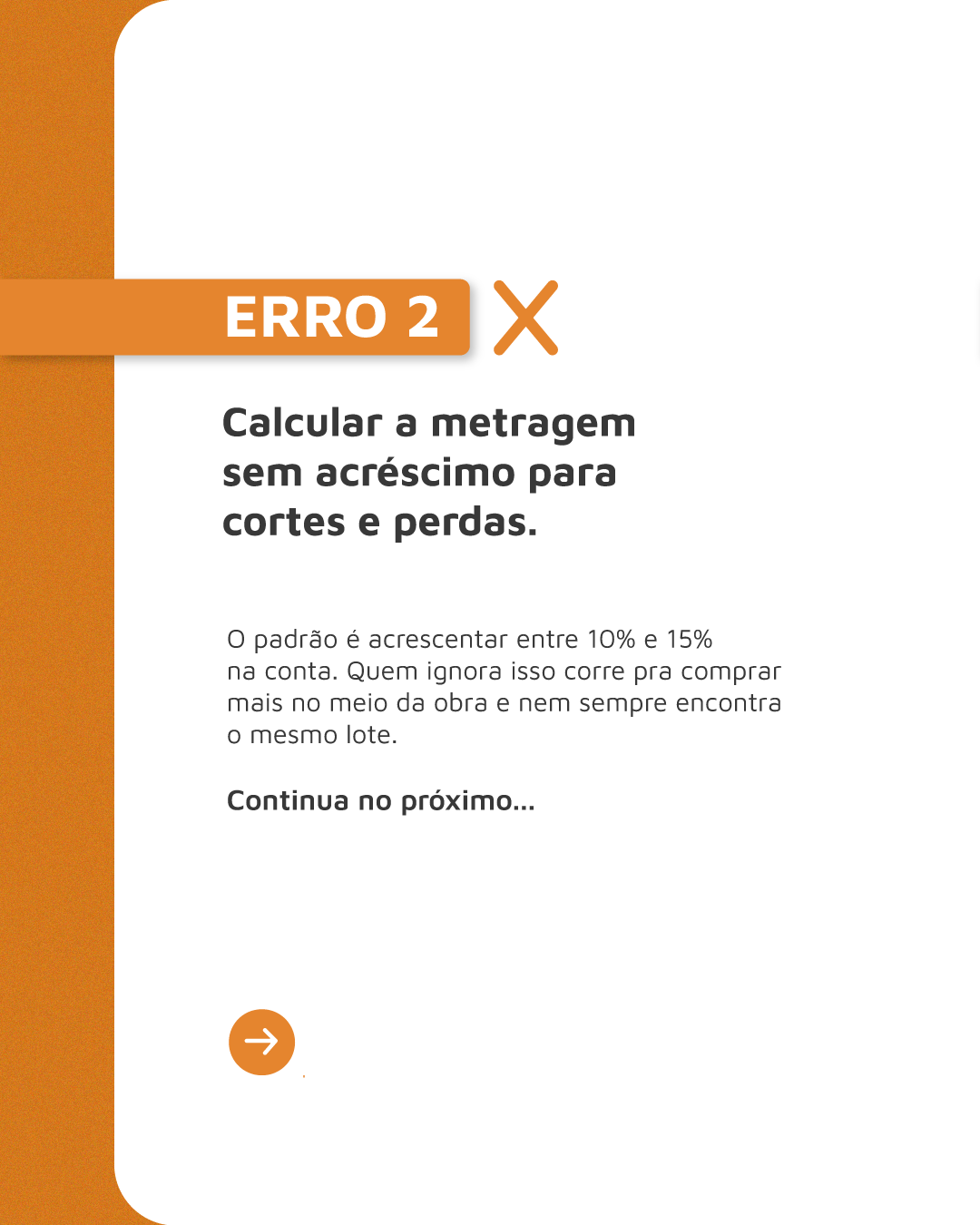 ERRO 2

Calcular a metragem sem acréscimo para cortes e perdas.

O padrão é acrescentar entre 10% e 15% na conta. Quem ignora isso corre pra comprar mais no meio da obra e nem sempre encontra o mesmo lote.

Continua no próximo...